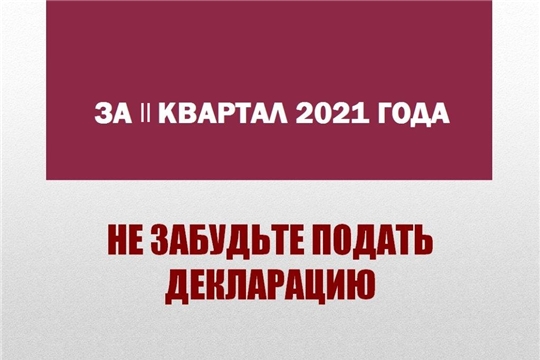 ЗА II КВАРТАЛ 2021 ГОДА

НЕ ЗАБУДЬТЕ ПОДАТЬ ДЕКЛАРАЦИЮ